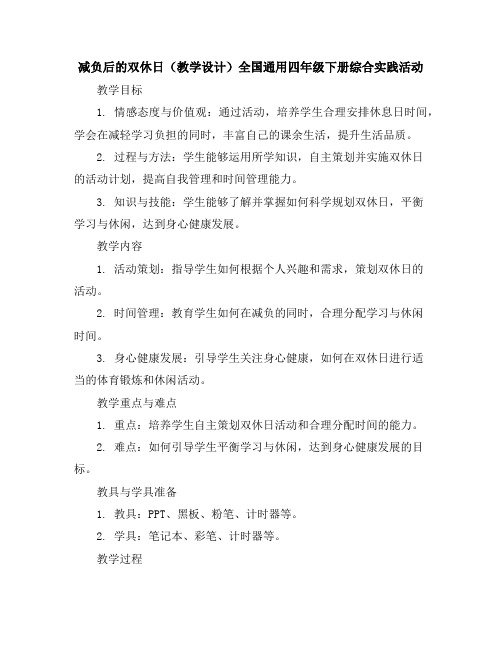 减负后的双休日（教学设计）全国通用四年级下册综合实践活动

教学目标

1. 情感态度与价值观：通过活动，培养学生合理安排休息日时间，学会在减轻学习负担的同时，丰富自己的课余生活，提升生活品质。

2. 过程与方法：学生能够运用所学知识，自主策划并实施双休日的活动计划，提高自我管理和时间管理能力。

3. 知识与技能：学生能够了解并掌握如何科学规划双休日，平衡学习与休闲，达到身心健康发展。

教学内容

1. 活动策划：指导学生如何根据个人兴趣和需求，策划双休日的活动。

2. 时间管理：教育学生如何在减负的同时，合理分配学习与休闲时间。

3. 身心健康发展：引导学生关注身心健康，如何在双休日进行适当的体育锻炼和休闲活动。

教学重点与难点

1. 重点：培养学生自主策划双休日活动和合理分配时间的能力。

2. 难点：如何引导学生平衡学习与休闲，达到身心健康发展的目标。

教具与学具准备

1. 教具：PPT、黑板、粉笔、计时器等。

2. 学具：笔记本、彩笔、计时器等。

教学过程